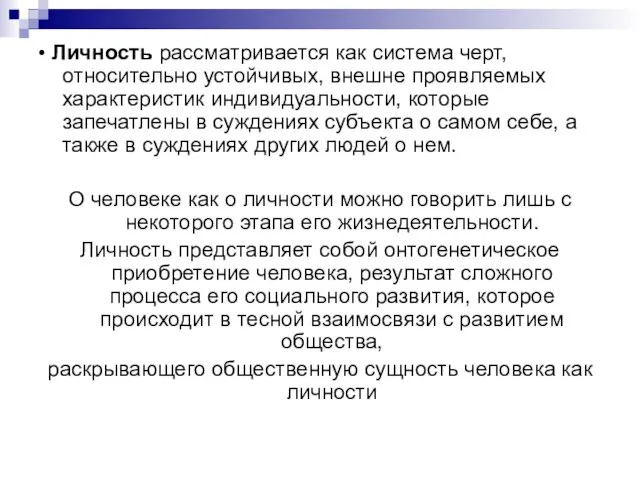 • Личность рассматривается как система черт, относительно устойчивых, внешне проявляемых характеристик индивидуальности, которые запечатлены в суждениях субъекта о самом себе, а также в суждениях других людей о нем.

О человеке как о личности можно говорить лишь с некоторого этапа его жизнедеятельности.

Личность представляет собой онтогенетическое приобретение человека, результат сложного процесса его социального развития, которое происходит в тесной взаимосвязи с развитием общества,

раскрывающего общественную сущность человека как личности